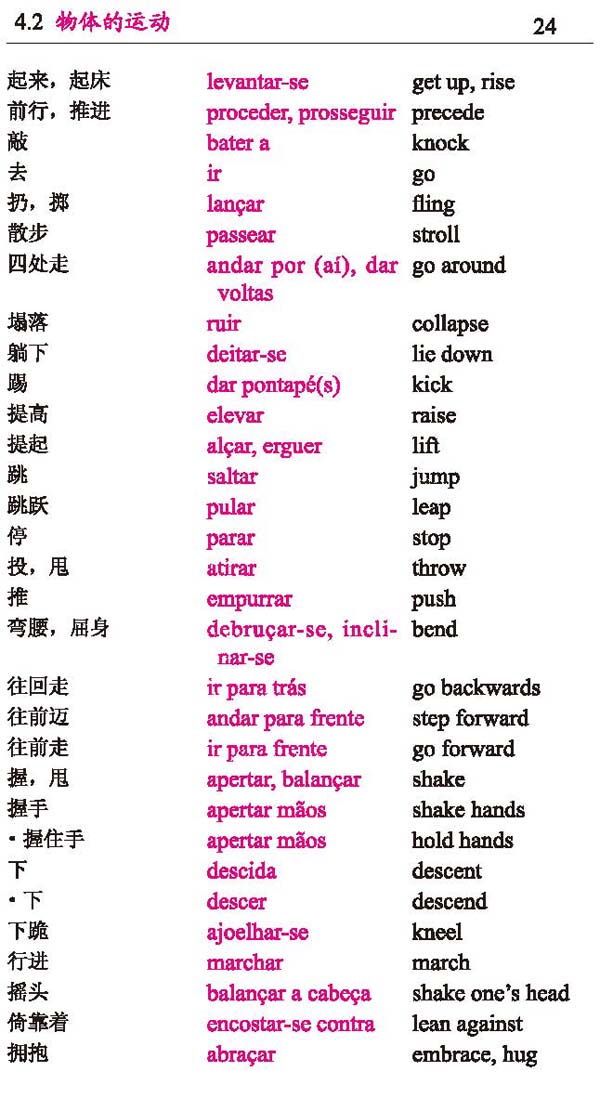 4.2 物体的运动 24

| | | |
|---|---|---|
| 起来，起床 | levantar-se | get up, rise |
| 前行，推进 | proceder, prosseguir | precede |
| 敲 | bater a | knock |
| 去 | ir | go |
| 扔，掷 | lançar | fling |
| 散步 | passear | stroll |
| 四处走 | andar por (aí), dar voltas | go around |
| 塌落 | ruir | collapse |
| 躺下 | deitar-se | lie down |
| 踢 | dar pontapé(s) | kick |
| 提高 | elevar | raise |
| 提起 | alçar, erguer | lift |
| 跳 | saltar | jump |
| 跳跃 | pular | leap |
| 停 | parar | stop |
| 投，甩 | atirar | throw |
| 推 | empurrar | push |
| 弯腰，屈身 | debruçar-se, inclinar-se | bend |
| 往回走 | ir para trás | go backwards |
| 往前迈 | andar para frente | step forward |
| 往前走 | ir para frente | go forward |
| 握，甩 | apertar, balançar | shake |
| 握手 | apertar mãos | shake hands |
| • 握住手 | apertar mãos | hold hands |
| 下 | descida | descent |
| • 下 | descer | descend |
| 下跪 | ajoelhar-se | kneel |
| 行进 | marchar | march |
| 摇头 | balançar a cabeça | shake one's head |
| 倚靠着 | encostar-se contra | lean against |
| 拥抱 | abraçar | embrace, hug |